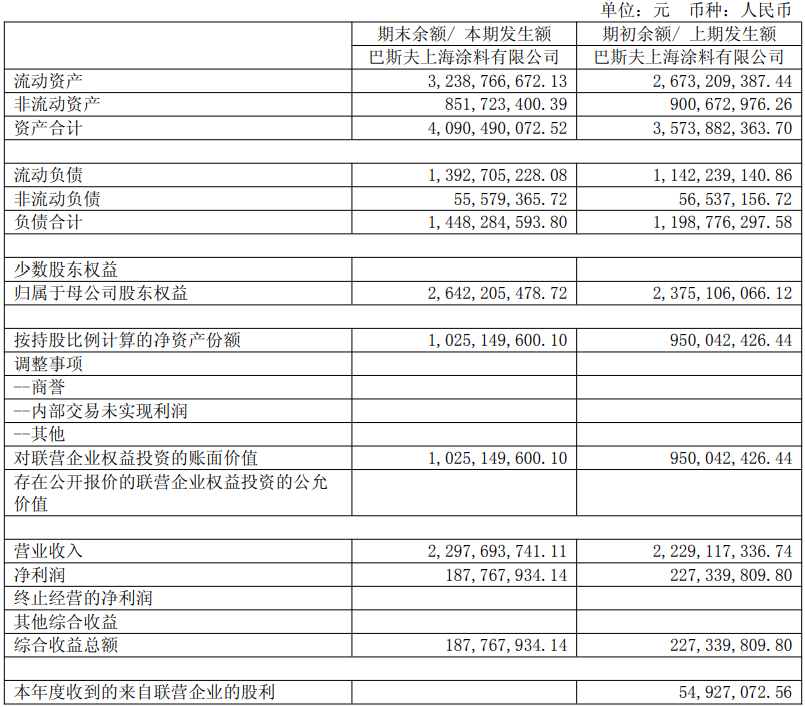 单位：元 币种：人民币

|  | 期末余额/ 本期发生额 | 期初余额/ 上期发生额 |
|---|---|---|
|  | 巴斯夫上海涂料有限公司 | 巴斯夫上海涂料有限公司 |
| 流动资产 | 3,238,766,672.13 | 2,673,209,387.44 |
| 非流动资产 | 851,723,400.39 | 900,672,976.26 |
| 资产合计 | 4,090,490,072.52 | 3,573,882,363.70 |
|  |  |  |
| 流动负债 | 1,392,705,228.08 | 1,142,239,140.86 |
| 非流动负债 | 55,579,365.72 | 56,537,156.72 |
| 负债合计 | 1,448,284,593.80 | 1,198,776,297.58 |
|  |  |  |
| 少数股东权益 |  |  |
| 归属于母公司股东权益 | 2,642,205,478.72 | 2,375,106,066.12 |
|  |  |  |
| 按持股比例计算的净资产份额 | 1,025,149,600.10 | 950,042,426.44 |
| 调整事项 |  |  |
| --商誉 |  |  |
| --内部交易未实现利润 |  |  |
| --其他 |  |  |
| 对联营企业权益投资的账面价值 | 1,025,149,600.10 | 950,042,426.44 |
| 存在公开报价的联营企业权益投资的公允价值 |  |  |
|  |  |  |
| 营业收入 | 2,297,693,741.11 | 2,229,117,336.74 |
| 净利润 | 187,767,934.14 | 227,339,809.80 |
| 终止经营的净利润 |  |  |
| 其他综合收益 |  |  |
| 综合收益总额 | 187,767,934.14 | 227,339,809.80 |
|  |  |  |
| 本年度收到的来自联营企业的股利 |  | 54,927,072.56 |